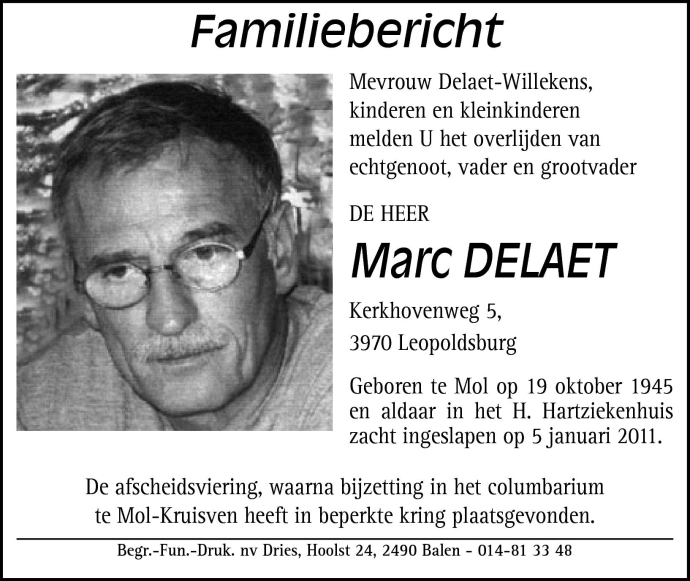 Familiebericht

Mevrouw Delaet-Willekens, kinderen en kleinkinderen melden U het overlijden van echtgenoot, vader en grootvader

DE HEER

Marc DELAET

Kerkhovenweg 5,
3970 Leopoldsburg

Geboren te Mol op 19 oktober 1945 en aldaar in het H. Hartziekenhuis zacht ingeslapen op 5 januari 2011.

De afscheidsviering, waarna bijzetting in het columbarium te Mol-Kruisven heeft in beperkte kring plaatsgevonden.

Begr.-Fun.-Druk. nv Dries, Hoolst 24, 2490 Balen - 014-81 33 48